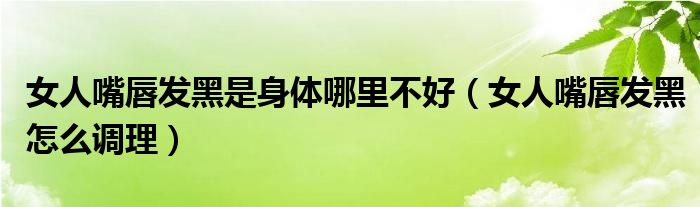 女人嘴唇发黑是身体哪里不好（女人嘴唇发黑怎么调理）